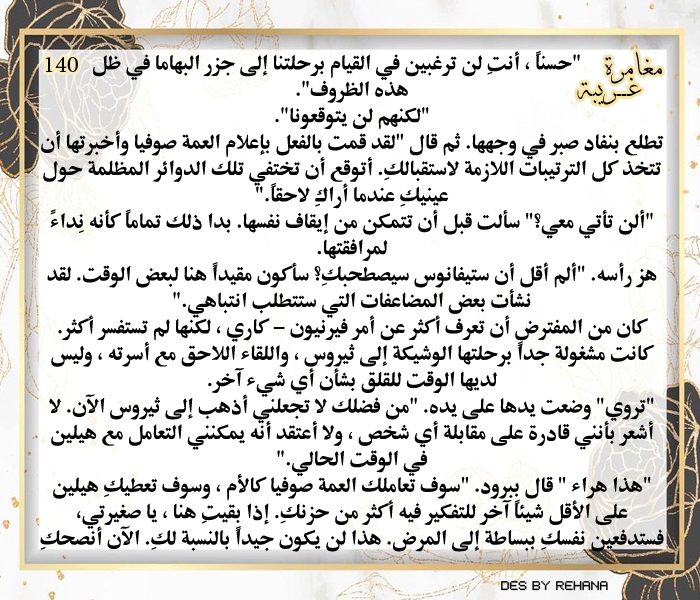 مغامرة غريبة

140 "حسناً ، أنتِ لن ترغبين في القيام برحلتنا إلى جزر البهاما في ظل هذه الظروف".

"لكنهم لن يتوقعونا".

تطلع بنفاد صبر في وجهها. ثم قال "لقد قمت بالفعل بإعلام العمة صوفيا وأخبرتها أن تتخذ كل الترتيبات اللازمة لاستقبالكِ. أتوقع أن تختفي تلك الدوائر المظلمة حول عينيكِ عندما أراكِ لاحقاً."

"ألن تأتي معي؟" سألت قبل أن تتمكن من إيقاف نفسها. بدا ذلك تماماً كأنه نِداءً لمرافقتها.

هز رأسه. "ألم أقل أن ستيفانوس سيصطحبكِ؟ سأكون مقيداً هنا لبعض الوقت. لقد نشأت بعض المضاعفات التي ستتطلب انتباهي."

كان من المفترض أن تعرف أكثر عن أمر فيرنيون - كاري ، لكنها لم تستفسر أكثر. كانت مشغولة جداً برحلتها الوشيكة إلى ثيروس ، واللقاء اللاحق مع أسرته ، وليس لديها الوقت للقلق بشأن أي شيء آخر.

"تروي" وضعت يدها على يده. "من فضلك لا تجعلني أذهب إلى ثيروس الآن. لا أشعر بأنني قادرة على مقابلة أي شخص ، ولا أعتقد أنه يمكنني التعامل مع هيلين في الوقت الحالي."

"هذا هراء " قال ببرود. "سوف تعاملك العمة صوفيا كالأم ، وسوف تعطيكِ هيلين على الأقل شيئاً آخر للتفكير فيه أكثر من حزنكِ. إذا بقيتِ هنا ، يا صغيرتي، فستدفعين نفسكِ ببساطة إلى المرض. هذا لن يكون جيداً بالنسبة لكِ. الآن أنصحكِ

DES BY REHANA